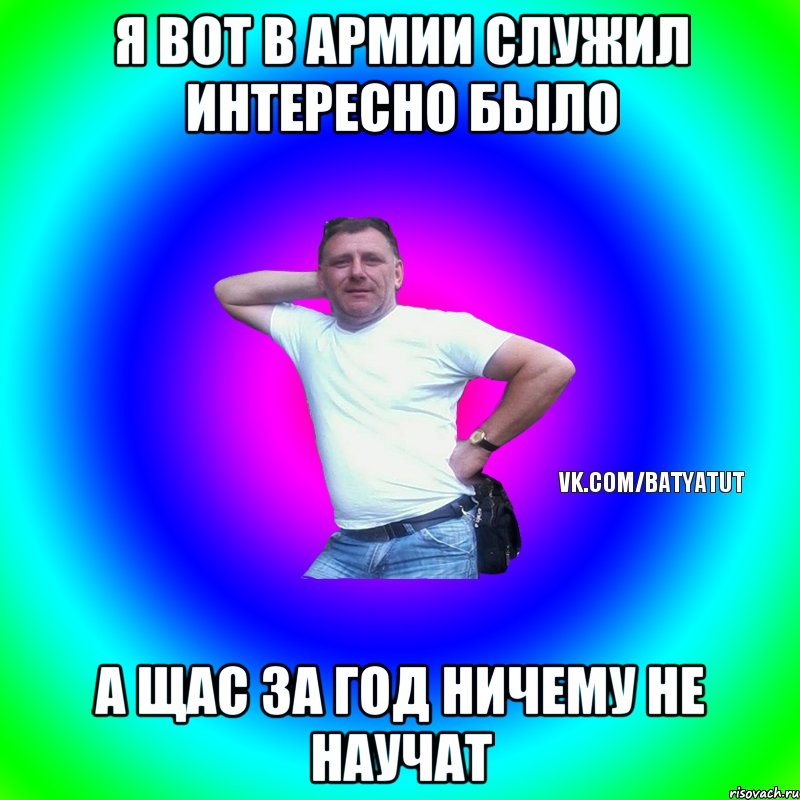 Я ВОТ В АРМИИ СЛУЖИЛ ИНТЕРЕСНО БЫЛО

VK.COM/BATYATUT

А ЩАС ЗА ГОД НИЧЕМУ НЕ НАУЧАТ

risovach.ru